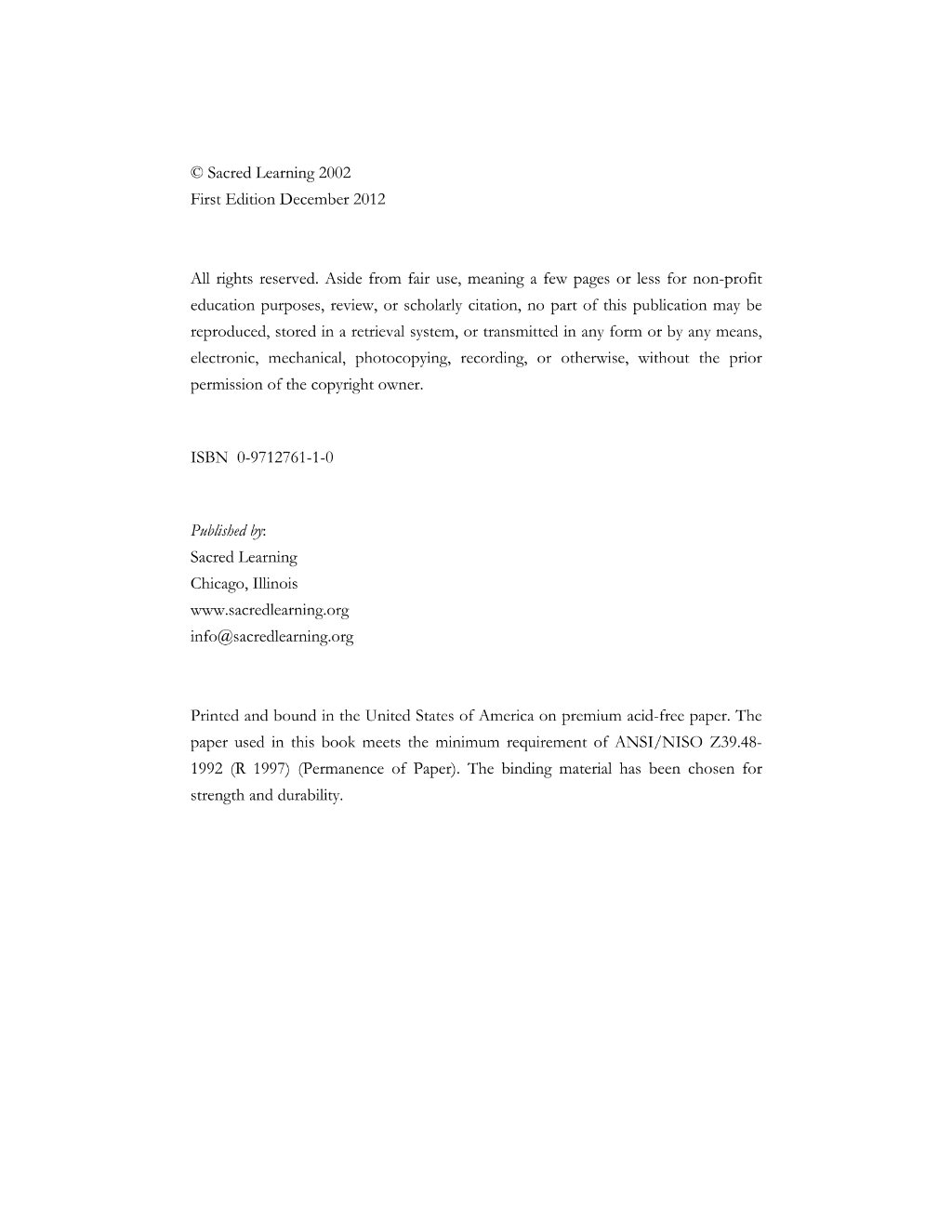 © Sacred Learning 2002
First Edition December 2012

All rights reserved. Aside from fair use, meaning a few pages or less for non-profit education purposes, review, or scholarly citation, no part of this publication may be reproduced, stored in a retrieval system, or transmitted in any form or by any means, electronic, mechanical, photocopying, recording, or otherwise, without the prior permission of the copyright owner.

ISBN 0-9712761-1-0

Published by:
Sacred Learning
Chicago, Illinois
www.sacredlearning.org
info@sacredlearning.org

Printed and bound in the United States of America on premium acid-free paper. The paper used in this book meets the minimum requirement of ANSI/NISO Z39.48-1992 (R 1997) (Permanence of Paper). The binding material has been chosen for strength and durability.